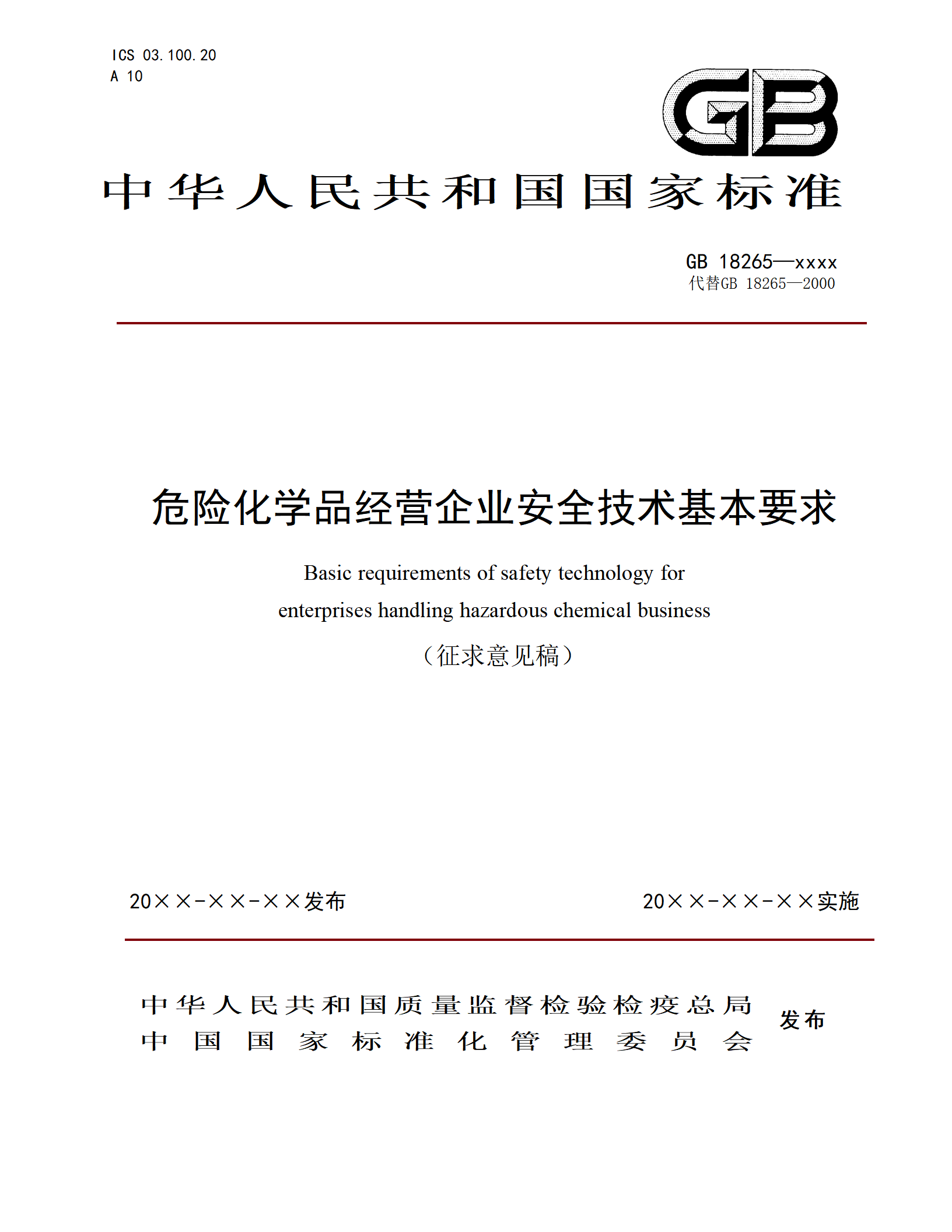 ICS 03.100.20
A 10

GB

中华人民共和国国家标准

GB 18265—xxxx
代替GB 18265—2000

危险化学品经营企业安全技术基本要求

Basic requirements of safety technology for enterprises handling hazardous chemical business

（征求意见稿）

20××-××-××发布

20××-××-××实施

中华人民共和国质量监督检验检疫总局
中国国家标准化管理委员会
发布